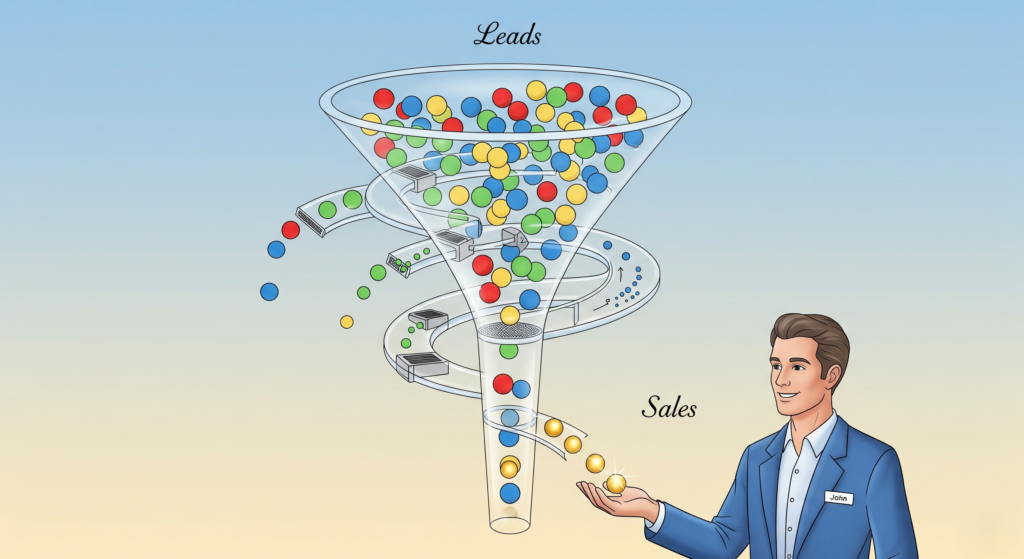 Leads

Sales

John